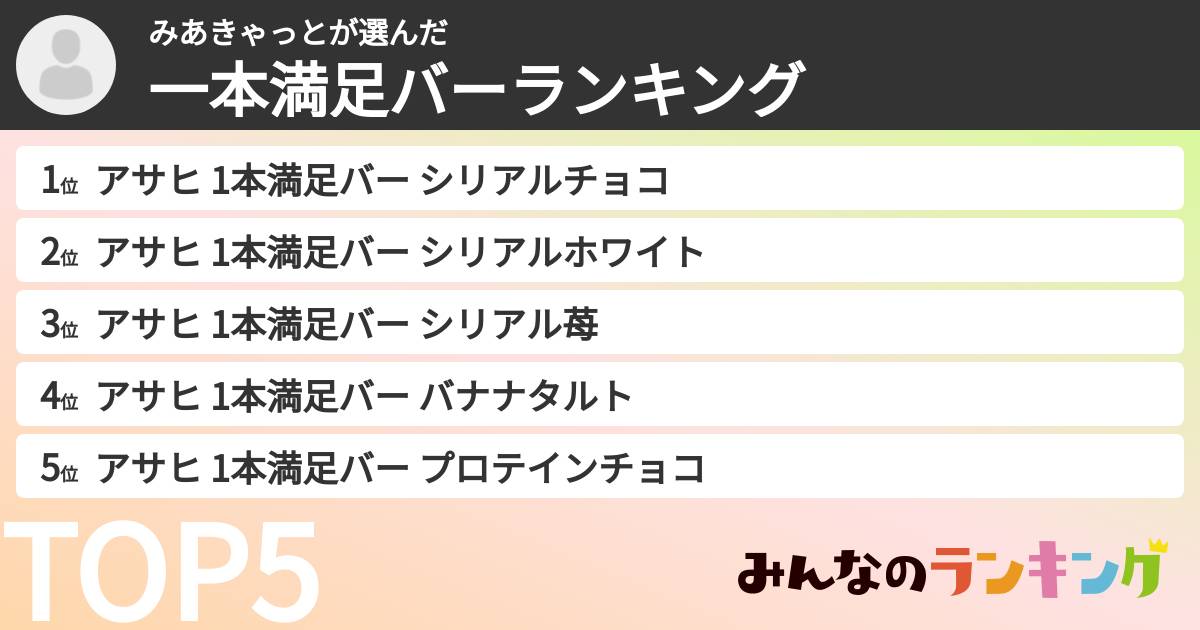 みあきゃっとが選んだ
一本満足バーランキング

1位 アサヒ 1本満足バー シリアルチョコ

2位 アサヒ 1本満足バー シリアルホワイト

3位 アサヒ 1本満足バー シリアル苺

4位 アサヒ 1本満足バー バナナタルト

5位 アサヒ 1本満足バー プロテインチョコ

TOP5

みんなのランキング